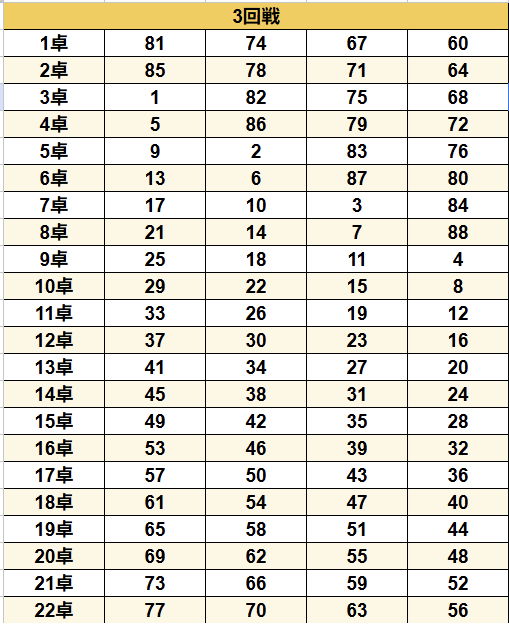 | 3回戦 | | | | |
|---|---|---|---|---|
| 1卓 | 81 | 74 | 67 | 60 |
| 2卓 | 85 | 78 | 71 | 64 |
| 3卓 | 1 | 82 | 75 | 68 |
| 4卓 | 5 | 86 | 79 | 72 |
| 5卓 | 9 | 2 | 83 | 76 |
| 6卓 | 13 | 6 | 87 | 80 |
| 7卓 | 17 | 10 | 3 | 84 |
| 8卓 | 21 | 14 | 7 | 88 |
| 9卓 | 25 | 18 | 11 | 4 |
| 10卓 | 29 | 22 | 15 | 8 |
| 11卓 | 33 | 26 | 19 | 12 |
| 12卓 | 37 | 30 | 23 | 16 |
| 13卓 | 41 | 34 | 27 | 20 |
| 14卓 | 45 | 38 | 31 | 24 |
| 15卓 | 49 | 42 | 35 | 28 |
| 16卓 | 53 | 46 | 39 | 32 |
| 17卓 | 57 | 50 | 43 | 36 |
| 18卓 | 61 | 54 | 47 | 40 |
| 19卓 | 65 | 58 | 51 | 44 |
| 20卓 | 69 | 62 | 55 | 48 |
| 21卓 | 73 | 66 | 59 | 52 |
| 22卓 | 77 | 70 | 63 | 56 |